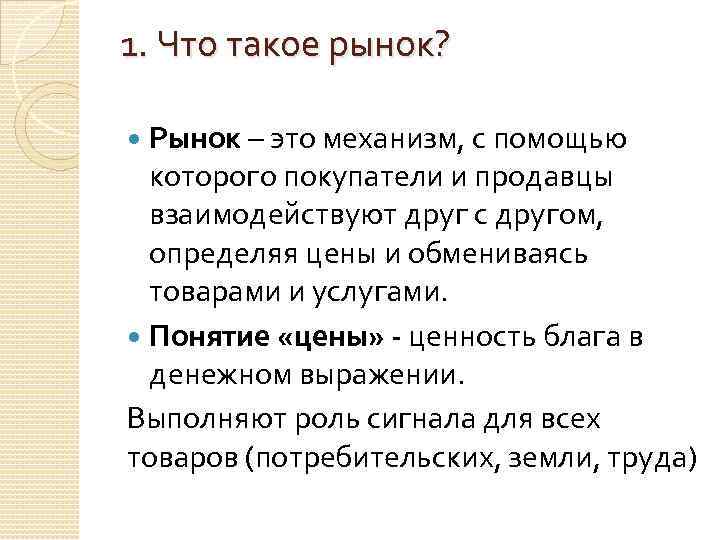 1. Что такое рынок?

Рынок – это механизм, с помощью которого покупатели и продавцы взаимодействуют друг с другом, определяя цены и обмениваясь товарами и услугами.

Понятие «цены» - ценность блага в денежном выражении.

Выполняют роль сигнала для всех товаров (потребительских, земли, труда)